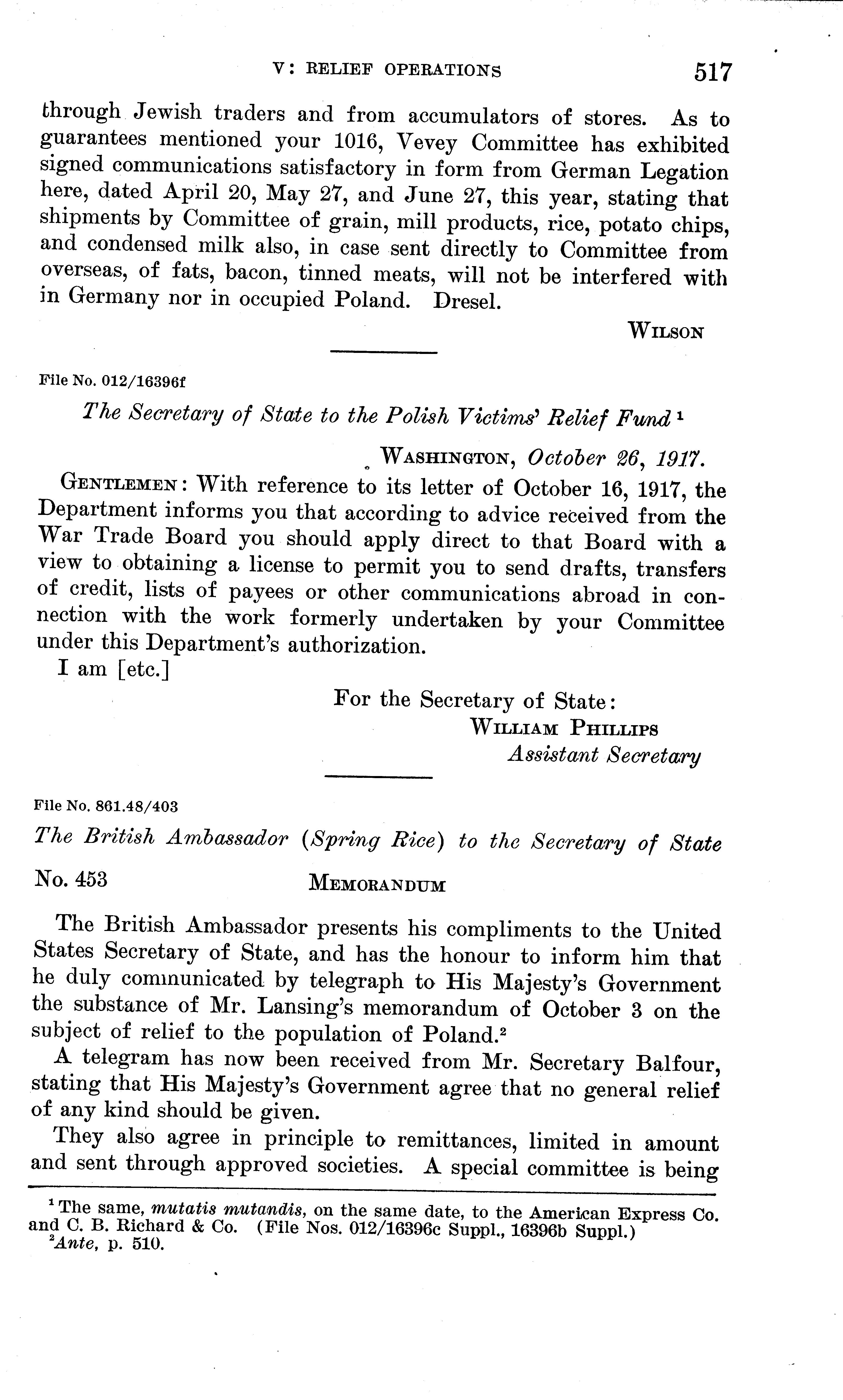 V: RELIEF OPERATIONS 517

through Jewish traders and from accumulators of stores. As to guarantees mentioned your 1016, Vevey Committee has exhibited signed communications satisfactory in form from German Legation here, dated April 20, May 27, and June 27, this year, stating that shipments by Committee of grain, mill products, rice, potato chips, and condensed milk also, in case sent directly to Committee from overseas, of fats, bacon, tinned meats, will not be interfered with in Germany nor in occupied Poland. Dresel.

WILSON

File No. 012/16396f

The Secretary of State to the Polish Victims' Relief Fund $^1$

WASHINGTON, October 26, 1917.

GENTLEMEN: With reference to its letter of October 16, 1917, the Department informs you that according to advice received from the War Trade Board you should apply direct to that Board with a view to obtaining a license to permit you to send drafts, transfers of credit, lists of payees or other communications abroad in connection with the work formerly undertaken by your Committee under this Department's authorization.

I am [etc.]

For the Secretary of State:
WILLIAM PHILLIPS
Assistant Secretary

File No. 861.48/403

The British Ambassador (Spring Rice) to the Secretary of State

No. 453 MEMORANDUM

The British Ambassador presents his compliments to the United States Secretary of State, and has the honour to inform him that he duly communicated by telegraph to His Majesty's Government the substance of Mr. Lansing's memorandum of October 3 on the subject of relief to the population of Poland.$^2$

A telegram has now been received from Mr. Secretary Balfour, stating that His Majesty's Government agree that no general relief of any kind should be given.

They also agree in principle to remittances, limited in amount and sent through approved societies. A special committee is being

$^1$ The same, mutatis mutandis, on the same date, to the American Express Co. and C. B. Richard & Co. (File Nos. 012/16396c Suppl., 16396b Suppl.)
$^2$ Ante, p. 510.